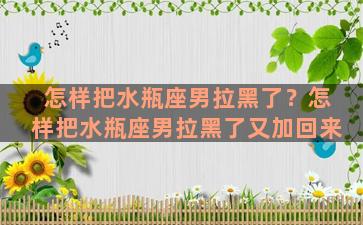 怎样把水瓶座男拉黑了？怎样把水瓶座男拉黑了又加回来